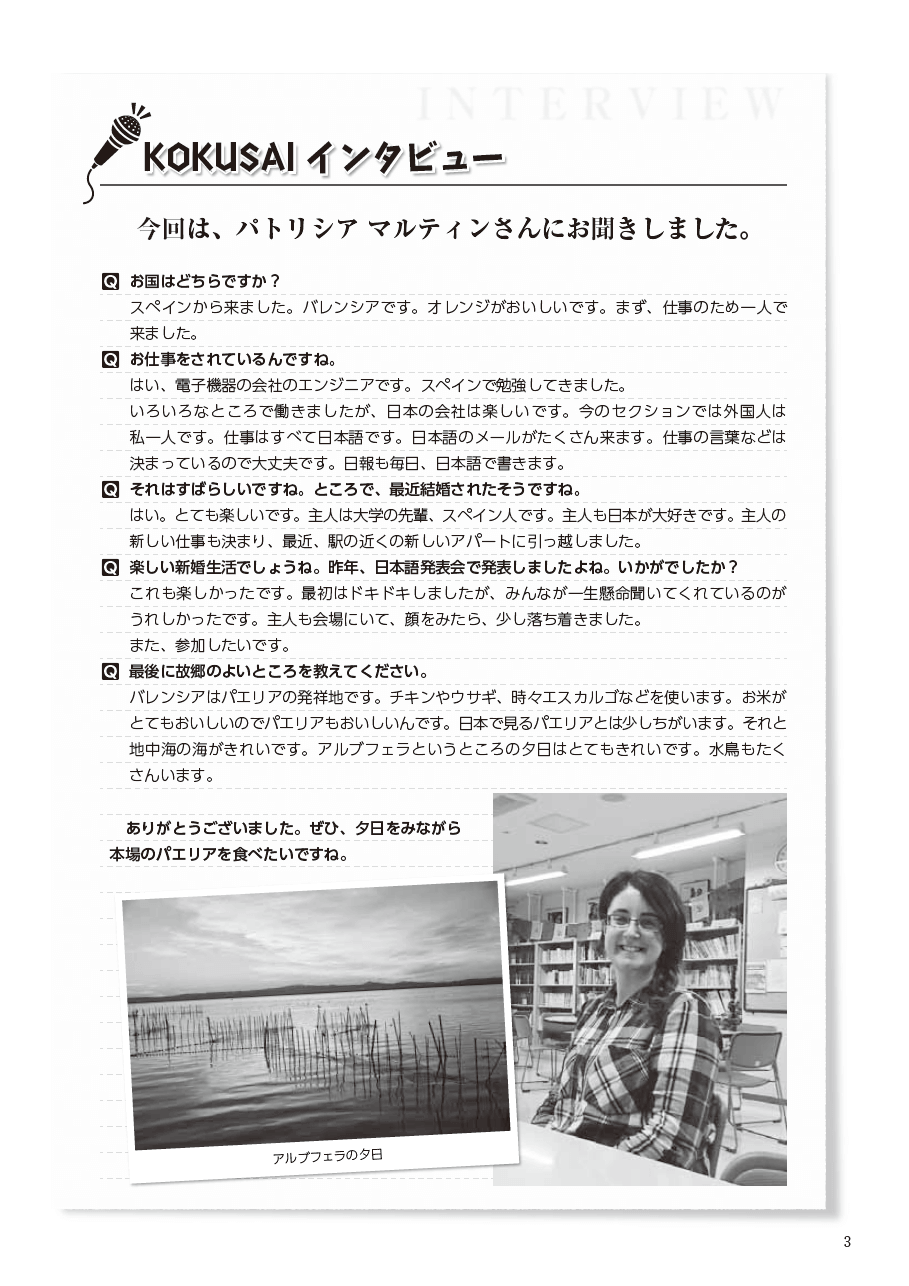 INTERVIEW

KOKUSAI インタビュー

今回は、パトリシア マルティンさんにお聞きしました。

Q お国はどちらですか？
スペインから来ました。バレンシアです。オレンジがおいしいです。まず、仕事のため一人で来ました。

Q お仕事をされているんですね。
はい、電子機器の会社のエンジニアです。スペインで勉強してきました。
いろいろなところで働きましたが、日本の会社は楽しいです。今のセクションでは外国人は私一人です。仕事はすべて日本語です。日本語のメールがたくさん来ます。仕事の言葉などは決まっているので大丈夫です。日報も毎日、日本語で書きます。

Q それはすばらしいですね。ところで、最近結婚されたそうですね。
はい。とても楽しいです。主人は大学の先輩、スペイン人です。主人も日本が大好きです。主人の新しい仕事も決まり、最近、駅の近くの新しいアパートに引っ越しました。

Q 楽しい新婚生活でしょうね。昨年、日本語発表会で発表しましたよね。いかがでしたか？
これも楽しかったです。最初はドキドキしましたが、みんなが一生懸命聞いてくれているのがうれしかったです。主人も会場にいて、顔をみたら、少し落ち着きました。
また、参加したいです。

Q 最後に故郷のよいところを教えてください。
バレンシアはパエリアの発祥地です。チキンやウサギ、時々エスカルゴなどを使います。お米がとてもおいしいのでパエリアもおいしいんです。日本で見るパエリアとは少しちがいます。それと地中海の海がきれいです。アルブフェラというところの夕日はとてもきれいです。水鳥もたくさんいます。

ありがとうございました。ぜひ、夕日をみながら本場のパエリアを食べたいですね。

アルブフェラの夕日

3